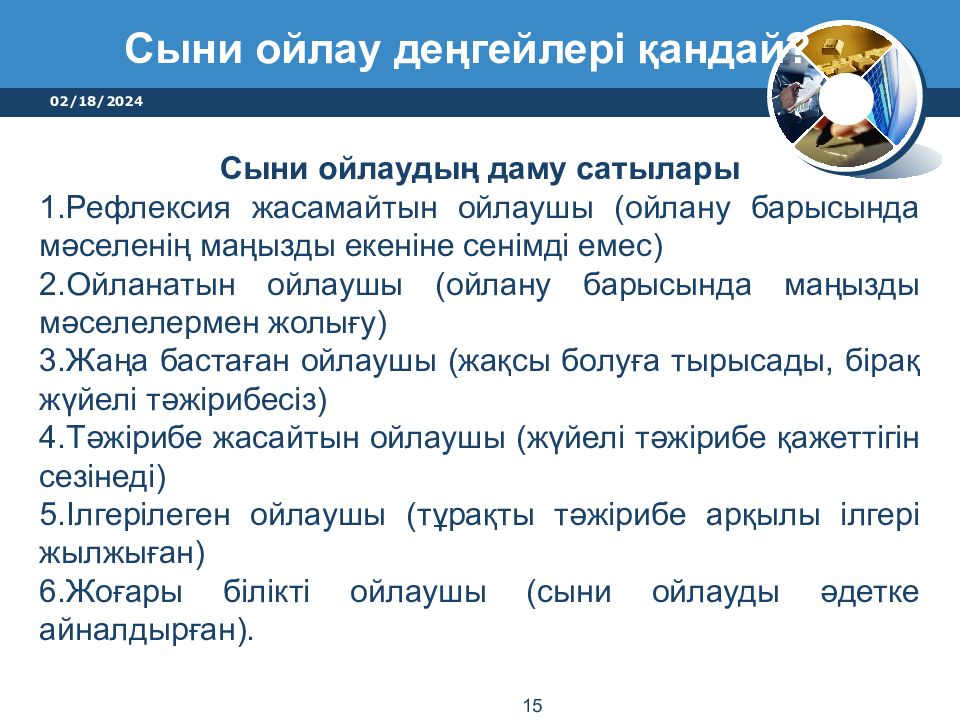 Сыни ойлау деңгейлері қандай?

02/18/2024

Сыни ойлаудың даму сатылары

1.Рефлексия жасамайтын ойлаушы (ойлану барысында мәселенің маңызды екеніне сенімді емес)
2.Ойланатын ойлаушы (ойлану барысында маңызды мәселелермен жолығу)
3.Жаңа бастаған ойлаушы (жақсы болуға тырысады, бірақ жүйелі тәжірибесіз)
4.Тәжірибе жасайтын ойлаушы (жүйелі тәжірибе қажеттігін сезінеді)
5.Ілгерілеген ойлаушы (тұрақты тәжірибе арқылы ілгері жылжыған)
6.Жоғары білікті ойлаушы (сыни ойлауды әдетке айналдырған).

15